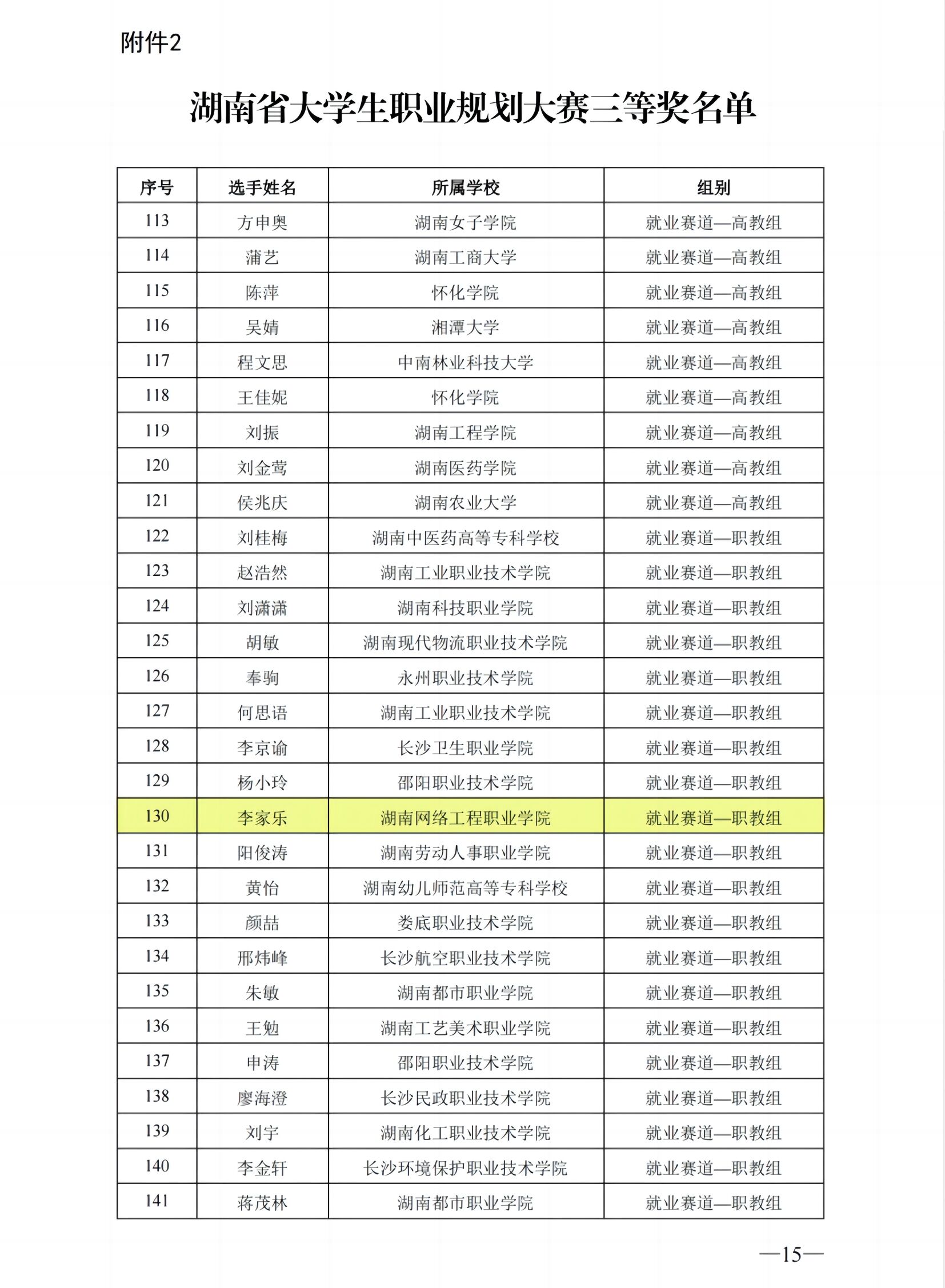 附件2

湖南省大学生职业规划大赛三等奖名单

| 序号 | 选手姓名 | 所属学校 | 组别 |
|---|---|---|---|
| 113 | 方申奥 | 湖南女子学院 | 就业赛道—高教组 |
| 114 | 蒲艺 | 湖南工商大学 | 就业赛道—高教组 |
| 115 | 陈萍 | 怀化学院 | 就业赛道—高教组 |
| 116 | 吴婧 | 湘潭大学 | 就业赛道—高教组 |
| 117 | 程文思 | 中南林业科技大学 | 就业赛道—高教组 |
| 118 | 王佳妮 | 怀化学院 | 就业赛道—高教组 |
| 119 | 刘振 | 湖南工程学院 | 就业赛道—高教组 |
| 120 | 刘金莺 | 湖南医药学院 | 就业赛道—高教组 |
| 121 | 侯兆庆 | 湖南农业大学 | 就业赛道—高教组 |
| 122 | 刘桂梅 | 湖南中医药高等专科学校 | 就业赛道—职教组 |
| 123 | 赵浩然 | 湖南工业职业技术学院 | 就业赛道—职教组 |
| 124 | 刘潇潇 | 湖南科技职业学院 | 就业赛道—职教组 |
| 125 | 胡敏 | 湖南现代物流职业技术学院 | 就业赛道—职教组 |
| 126 | 奉驹 | 永州职业技术学院 | 就业赛道—职教组 |
| 127 | 何思语 | 湖南工业职业技术学院 | 就业赛道—职教组 |
| 128 | 李京谕 | 长沙卫生职业学院 | 就业赛道—职教组 |
| 129 | 杨小玲 | 邵阳职业技术学院 | 就业赛道—职教组 |
| 130 | 李家乐 | 湖南网络工程职业学院 | 就业赛道—职教组 |
| 131 | 阳俊涛 | 湖南劳动人事职业学院 | 就业赛道—职教组 |
| 132 | 黄怡 | 湖南幼儿师范高等专科学校 | 就业赛道—职教组 |
| 133 | 颜喆 | 娄底职业技术学院 | 就业赛道—职教组 |
| 134 | 邢炜峰 | 长沙航空职业技术学院 | 就业赛道—职教组 |
| 135 | 朱敏 | 湖南都市职业学院 | 就业赛道—职教组 |
| 136 | 王勉 | 湖南工艺美术职业学院 | 就业赛道—职教组 |
| 137 | 申涛 | 邵阳职业技术学院 | 就业赛道—职教组 |
| 138 | 廖海澄 | 长沙民政职业技术学院 | 就业赛道—职教组 |
| 139 | 刘宇 | 湖南化工职业技术学院 | 就业赛道—职教组 |
| 140 | 李金轩 | 长沙环境保护职业技术学院 | 就业赛道—职教组 |
| 141 | 蒋茂林 | 湖南都市职业学院 | 就业赛道—职教组 |

—15—